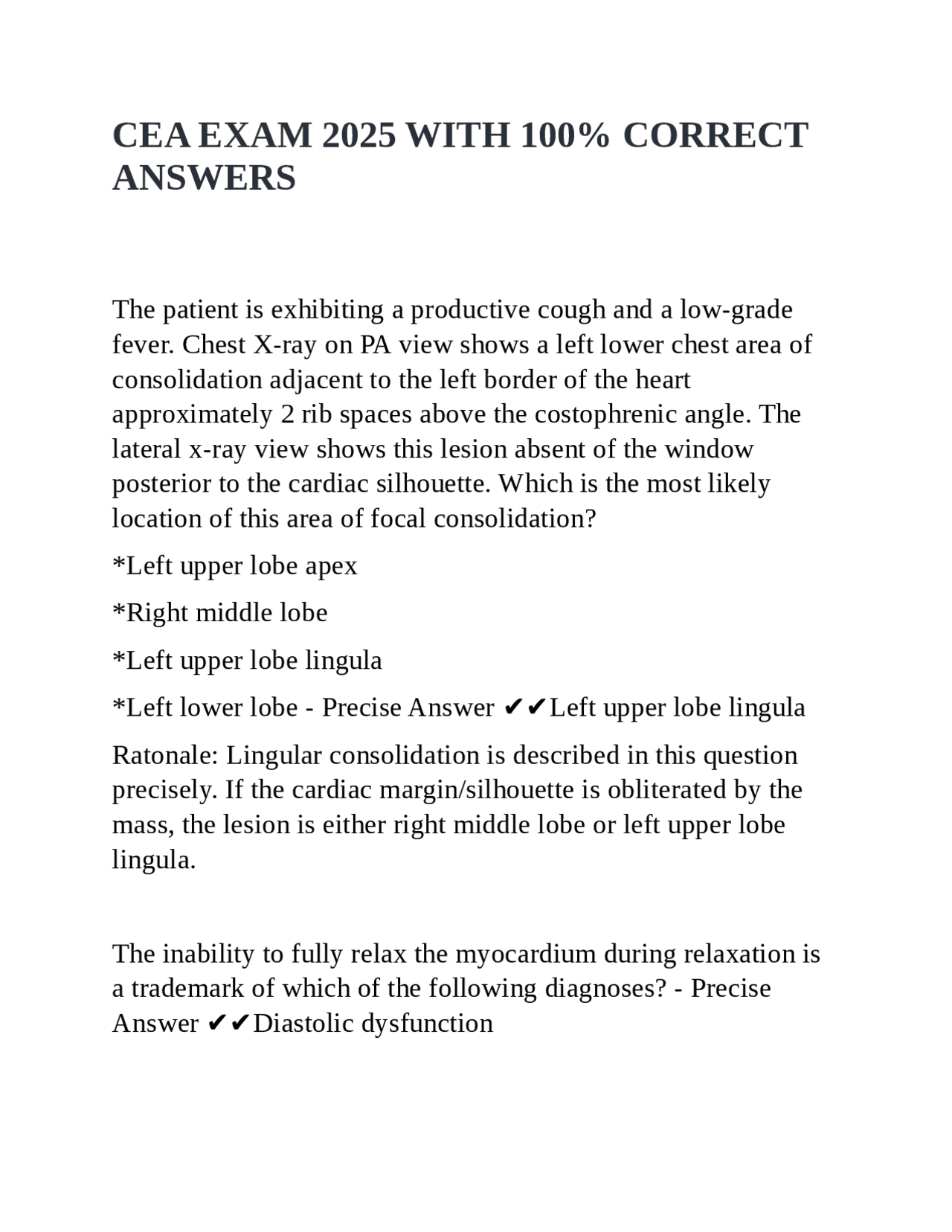 CEA EXAM 2025 WITH 100% CORRECT ANSWERS

The patient is exhibiting a productive cough and a low-grade fever. Chest X-ray on PA view shows a left lower chest area of consolidation adjacent to the left border of the heart approximately 2 rib spaces above the costophrenic angle. The lateral x-ray view shows this lesion absent of the window posterior to the cardiac silhouette. Which is the most likely location of this area of focal consolidation?

*Left upper lobe apex

*Right middle lobe

*Left upper lobe lingula

*Left lower lobe - Precise Answer ✔✔Left upper lobe lingula

Ratonale: Lingular consolidation is described in this question precisely. If the cardiac margin/silhouette is obliterated by the mass, the lesion is either right middle lobe or left upper lobe lingula.

The inability to fully relax the myocardium during relaxation is a trademark of which of the following diagnoses? - Precise Answer ✔✔Diastolic dysfunction